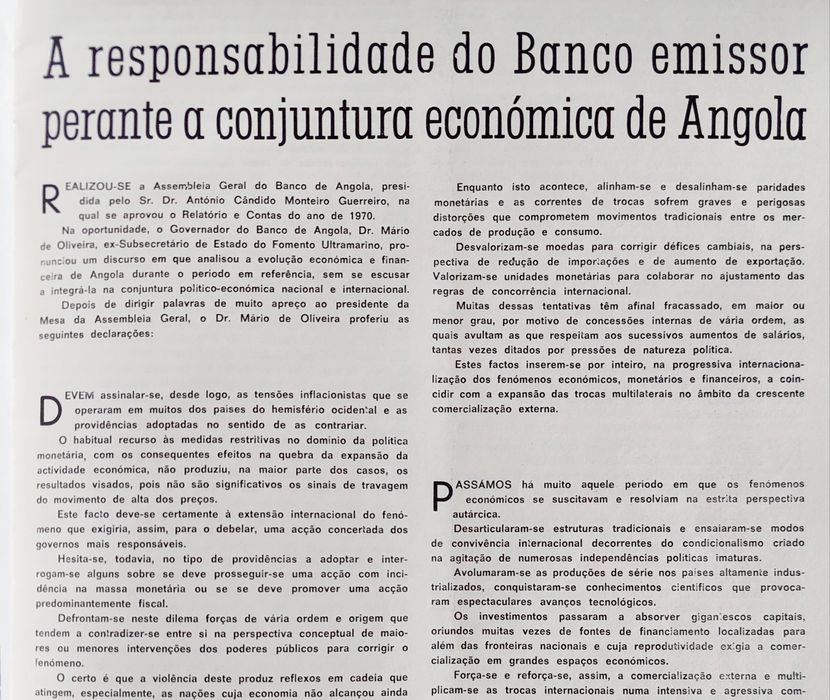 A responsabilidade do Banco emissor perante a conjuntura económica de Angola

REALIZOU-SE a Assembleia Geral do Banco de Angola, presidida pelo Sr. Dr. António Cândido Monteiro Guerreiro, na qual se aprovou o Relatório e Contas do ano de 1970.

Na oportunidade, o Governador do Banco de Angola, Dr. Mário de Oliveira, ex-Subsecretário de Estado do Fomento Ultramarino, pronunciou um discurso em que analisou a evolução económica e financeira de Angola durante o período em referência, sem se escusar a integrá-la na conjuntura político-económica nacional e internacional.

Depois de dirigir palavras de muito apreço ao presidente da Mesa da Assembleia Geral, o Dr. Mário de Oliveira proferiu as seguintes declarações:

DEVEM assinalar-se, desde logo, as tensões inflacionistas que se operaram em muitos dos países do hemisfério ocidental e as providências adoptadas no sentido de as contrariar.

O habitual recurso às medidas restritivas no domínio da política monetária, com os consequentes efeitos na quebra da expansão da actividade económica, não produziu, na maior parte dos casos, os resultados visados, pois não são significativos os sinais de travagem do movimento de alta dos preços.

Este facto deve-se certamente à extensão internacional do fenómeno que exigiria, assim, para o debelar, uma acção concertada dos governos mais responsáveis.

Hesita-se, todavia, no tipo de providências a adoptar e interrogam-se alguns sobre se deve prosseguir-se uma acção com incidência na massa monetária ou se se deve promover uma acção predominantemente fiscal.

Defrontam-se neste dilema forças de vária ordem e origem que tendem a contradizer-se entre si na perspectiva conceptual de maiores ou menores intervenções dos poderes públicos para corrigir o fenómeno.

O certo é que a violência deste produz reflexos em cadeia que atingem, especialmente, as nações cuja economia não alcançou ainda

Enquanto isto acontece, alinham-se e desalinham-se paridades monetárias e as correntes de trocas sofrem graves e perigosas distorções que comprometem movimentos tradicionais entre os mercados de produção e consumo.

Desvalorizam-se moedas para corrigir défices cambiais, na perspectiva de redução de importações e de aumento de exportação. Valorizam-se unidades monetárias para colaborar no ajustamento das regras de concorrência internacional.

Muitas dessas tentativas têm afinal fracassado, em maior ou menor grau, por motivo de concessões internas de vária ordem, as quais avultam as que respeitam aos sucessivos aumentos de salários, tantas vezes ditados por pressões de natureza política.

Estes factos inserem-se por inteiro, na progressiva internacionalização dos fenómenos económicos, monetários e financeiros, a coincidir com a expansão das trocas multilaterais no âmbito da crescente comercialização externa.

PASSÁMOS há muito aquele período em que os fenómenos económicos se suscitavam e resolviam na estrita perspectiva autárcica.

Desarticularam-se estruturas tradicionais e ensaiaram-se modos de convivência internacional decorrentes do condicionalismo criado na agitação de numerosas independências políticas imaturas.

Avolumaram-se as produções de série nos países altamente industrializados, conquistaram-se conhecimentos científicos que provocaram espectaculares avanços tecnológicos.

Os investimentos passaram a absorver gigantescos capitais, oriundos muitas vezes de fontes de financiamento localizadas para além das fronteiras nacionais e cuja reprodutividade exigia a comercialização em grandes espaços económicos.

Força-se e reforça-se, assim, a comercialização externa e multiplicam-se as trocas internacionais numa intensiva e agressiva com-